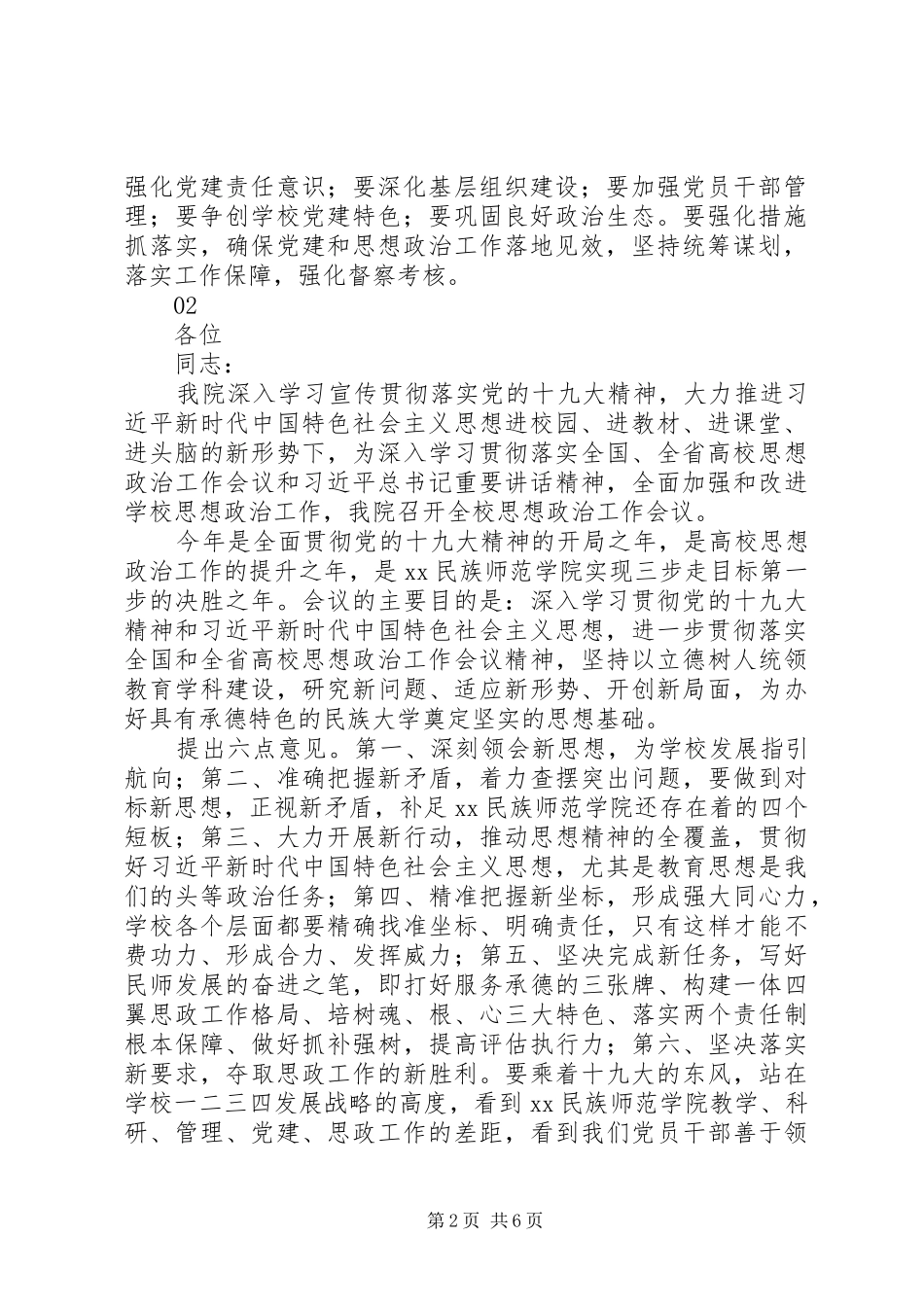 强化党建责任意识；要深化基层组织建设；要加强党员干部管理；要争创学校党建特色；要巩固良好政治生态。要强化措施抓落实，确保党建和思想政治工作落地见效，坚持统筹谋划，落实工作保障，强化督察考核。

02

各位

同志：

我院深入学习宣传贯彻落实党的十九大精神，大力推进习近平新时代中国特色社会主义思想进校园、进教材、进课堂、进头脑的新形势下，为深入学习贯彻落实全国、全省高校思想政治工作会议和习近平总书记重要讲话精神，全面加强和改进学校思想政治工作，我院召开全校思想政治工作会议。

今年是全面贯彻党的十九大精神的开局之年，是高校思想政治工作的提升之年，是xx民族师范学院实现三步走目标第一步的决胜之年。会议的主要目的是：深入学习贯彻党的十九大精神和习近平新时代中国特色社会主义思想，进一步贯彻落实全国和全省高校思想政治工作会议精神，坚持以立德树人统领教育学科建设，研究新问题、适应新形势、开创新局面，为办好具有承德特色的民族大学奠定坚实的思想基础。

提出六点意见。第一、深刻领会新思想，为学校发展指引航向；第二、准确把握新矛盾，着力查摆突出问题，要做到对标新思想，正视新矛盾，补足xx民族师范学院还存在着的四个短板；第三、大力开展新行动，推动思想精神的全覆盖，贯彻好习近平新时代中国特色社会主义思想，尤其是教育思想是我们的头等政治任务；第四、精准把握新坐标，形成强大同心力，学校各个层面都要精确找准坐标、明确责任，只有这样才能不费功力、形成合力、发挥威力；第五、坚决完成新任务，写好民师发展的奋进之笔，即打好服务承德的三张牌、构建一体四翼思政工作格局、培树魂、根、心三大特色、落实两个责任制根本保障、做好抓补强树，提高评估执行力；第六、坚决落实新要求，夺取思政工作的新胜利。要乘着十九大的东风，站在学校一二三四发展战略的高度，看到xx民族师范学院教学、科研、管理、党建、思政工作的差距，看到我们党员干部善于领

第2页 共6页